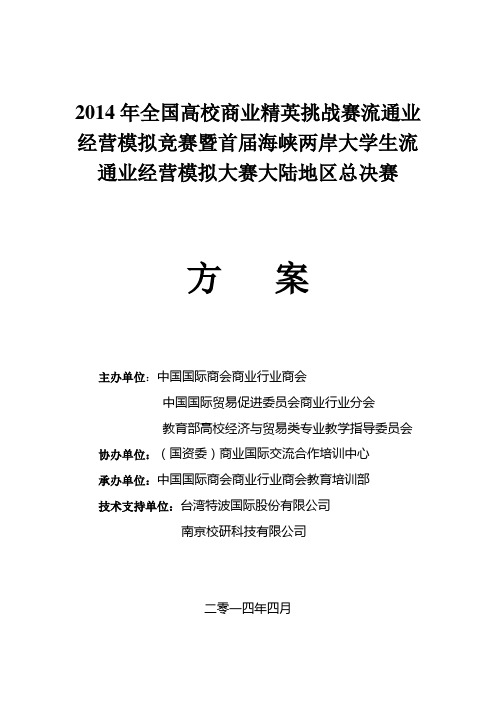 2014 年全国高校商业精英挑战赛流通业经营模拟竞赛暨首届海峡两岸大学生流通业经营模拟大赛大陆地区总决赛

方　案

主办单位：中国国际商会商业行业商会
中国国际贸易促进委员会商业行业分会
教育部高校经济与贸易类专业教学指导委员会
协办单位：（国资委）商业国际交流合作培训中心
承办单位：中国国际商会商业行业商会教育培训部
技术支持单位：台湾特波国际股份有限公司
南京校研科技有限公司

二零一四年四月